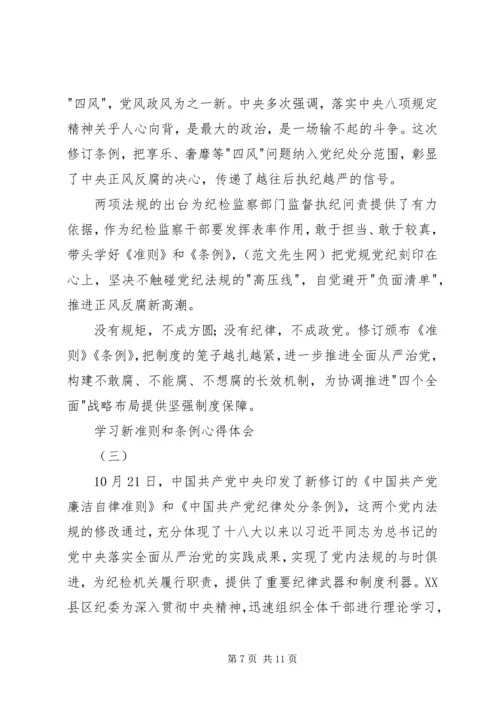 "四风"，党风政风为之一新。中央多次强调，落实中央八项规定精神关乎人心向背，是最大的政治，是一场输不起的斗争。这次修订条例，把享乐、奢靡等"四风"问题纳入党纪处分范围，彰显了中央正风反腐的决心，传递了越往后执纪越严的信号。

两项法规的出台为纪检监察部门监督执纪问责提供了有力依据，作为纪检监察干部要发挥表率作用，敢于担当、敢于较真，带头学好《准则》和《条例》，（范文先生网）把党规党纪刻印在心上，坚决不触碰党纪法规的"高压线"，自觉避开"负面清单"，推进正风反腐新高潮。

没有规矩，不成方圆；没有纪律，不成政党。修订颁布《准则》《条例》，把制度的笼子越扎越紧，进一步推进全面从严治党，构建不敢腐、不能腐、不想腐的长效机制，为协调推进"四个全面"战略布局提供坚强制度保障。

学习新准则和条例心得体会

（三）

10月21日，中国共产党中央印发了新修订的《中国共产党廉洁自律准则》和《中国共产党纪律处分条例》，这两个党内法规的修改通过，充分体现了十八大以来以习近平同志为总书记的党中央落实全面从严治党的实践成果，实现了党内法规的与时俱进，为纪检机关履行职责，提供了重要纪律武器和制度利器。XX县区纪委为深入贯彻中央精神，迅速组织全体干部进行理论学习，

第7页 共11页